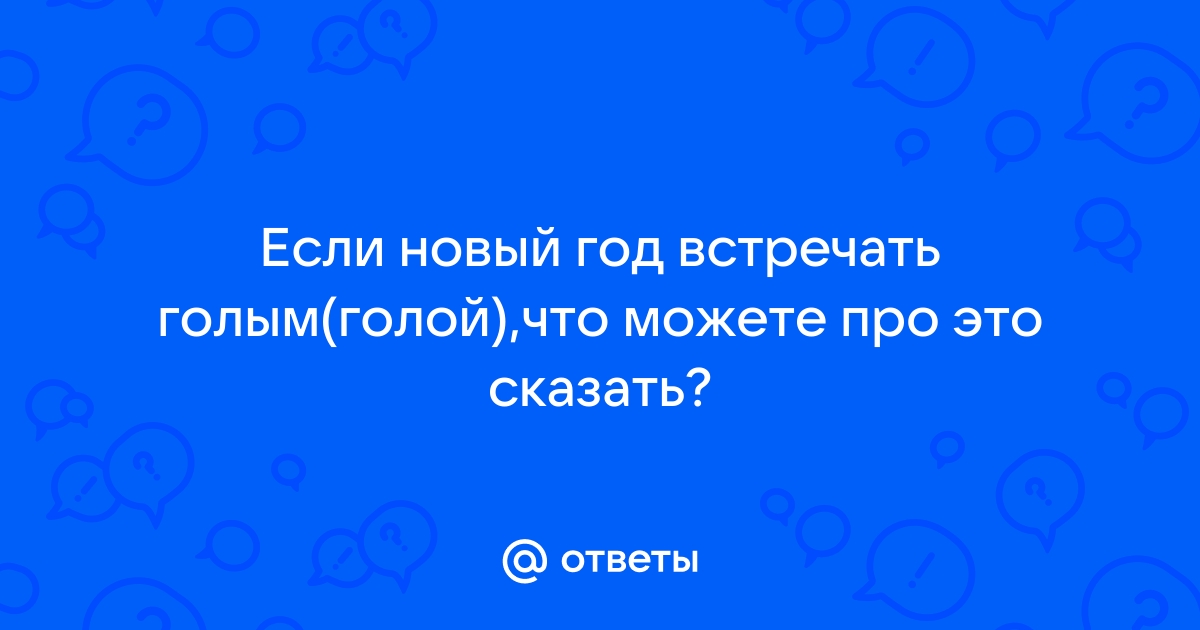 Если новый год встречать голым(голой),что можете про это сказать?

@ ответы